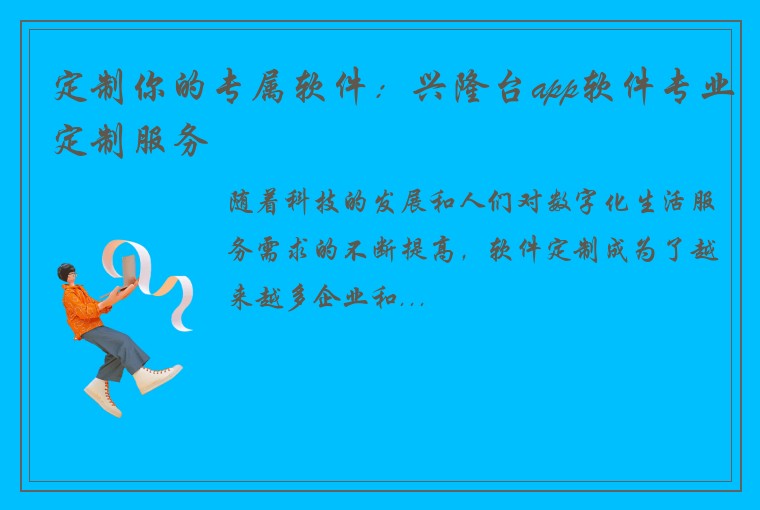 定制你的专属软件：兴隆台app软件专业定制服务

随着科技的发展和人们对数字化生活服务需求的不断提高，软件定制成为了越来越多企业和...